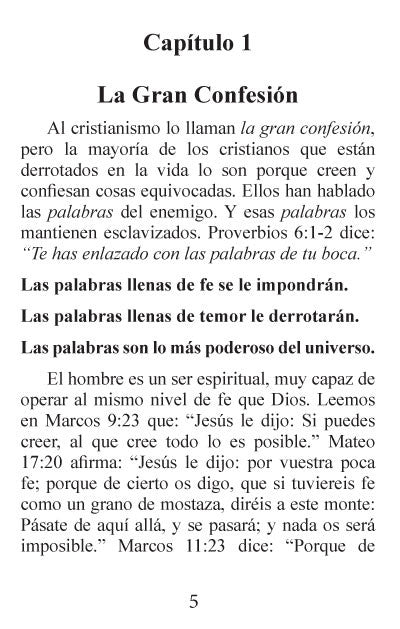 Capítulo 1

La Gran Confesión

Al cristianismo lo llaman la gran confesión, pero la mayoría de los cristianos que están derrotados en la vida lo son porque creen y confiesan cosas equivocadas. Ellos han hablado las palabras del enemigo. Y esas palabras los mantienen esclavizados. Proverbios 6:1-2 dice: "Te has enlazado con las palabras de tu boca."

Las palabras llenas de fe se le impondrán.

Las palabras llenas de temor le derrotarán.

Las palabras son lo más poderoso del universo.

El hombre es un ser espiritual, muy capaz de operar al mismo nivel de fe que Dios. Leemos en Marcos 9:23 que: "Jesús le dijo: Si puedes creer, al que cree todo lo es posible." Mateo 17:20 afirma: "Jesús le dijo: por vuestra poca fe; porque de cierto os digo, que si tuviereis fe como un grano de mostaza, diréis a este monte: Pásate de aquí allá, y se pasará; y nada os será imposible." Marcos 11:23 dice: "Porque de

5